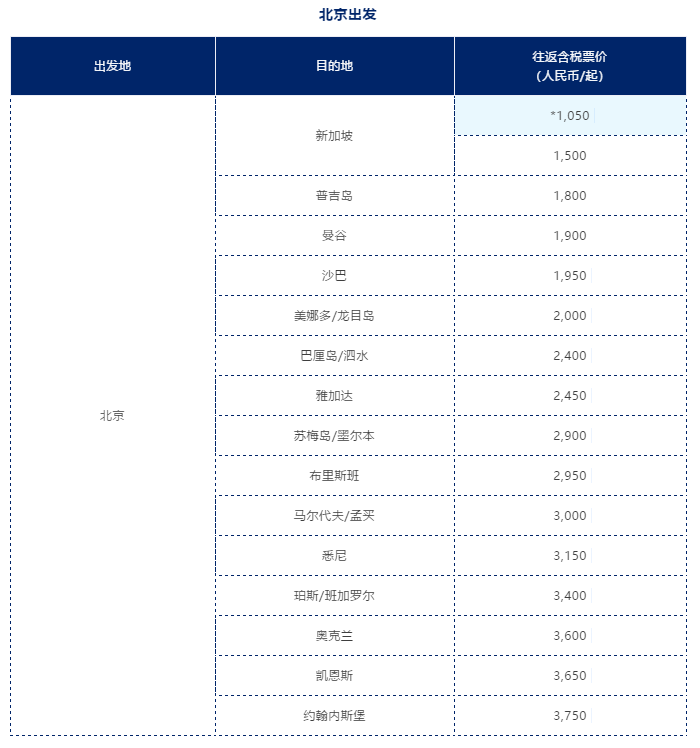 北京出发

| 出发地 | 目的地 | 往返含税票价 (人民币/起) |
|---|---|---|
| 北京 | 新加坡 | *1,050 |
| | | 1,500 |
| | 普吉岛 | 1,800 |
| | 曼谷 | 1,900 |
| | 沙巴 | 1,950 |
| | 美娜多/龙目岛 | 2,000 |
| | 巴厘岛/泗水 | 2,400 |
| | 雅加达 | 2,450 |
| | 苏梅岛/墨尔本 | 2,900 |
| | 布里斯班 | 2,950 |
| | 马尔代夫/孟买 | 3,000 |
| | 悉尼 | 3,150 |
| | 珀斯/班加罗尔 | 3,400 |
| | 奥克兰 | 3,600 |
| | 凯恩斯 | 3,650 |
| | 约翰内斯堡 | 3,750 |